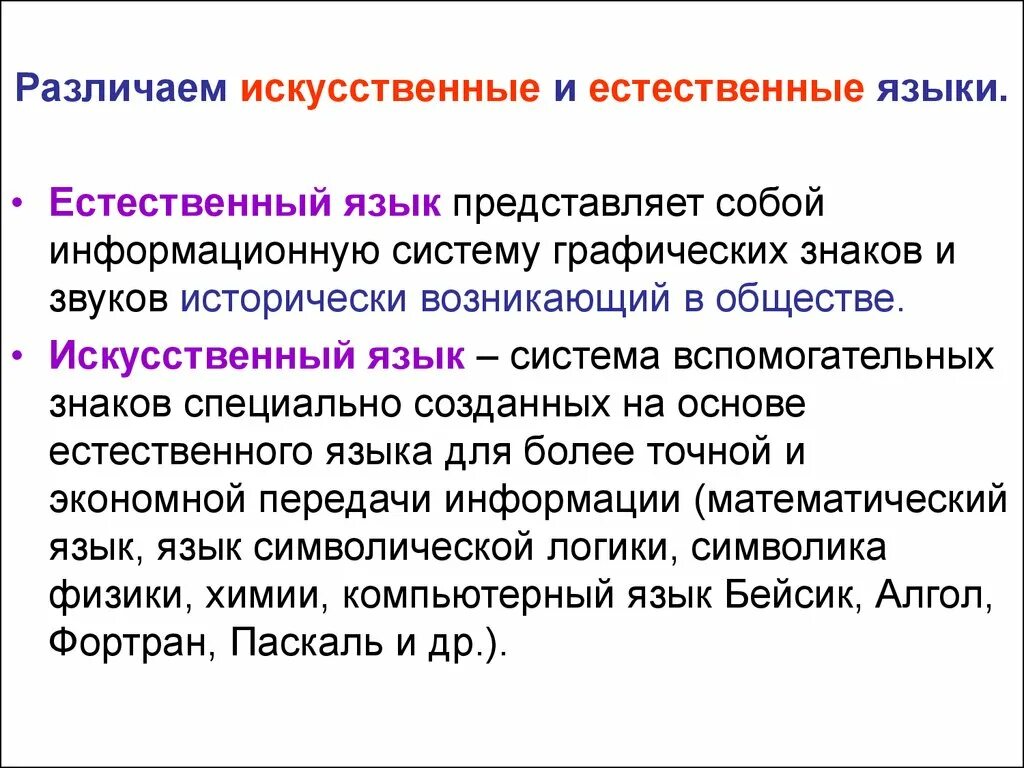 Различаем искусственные и естественные языки.

• Естественный язык представляет собой информационную систему графических знаков и звуков исторически возникающий в обществе.

• Искусственный язык – система вспомогательных знаков специально созданных на основе естественного языка для более точной и экономной передачи информации (математический язык, язык символической логики, символика физики, химии, компьютерный язык Бейсик, Алгол, Фортран, Паскаль и др.).